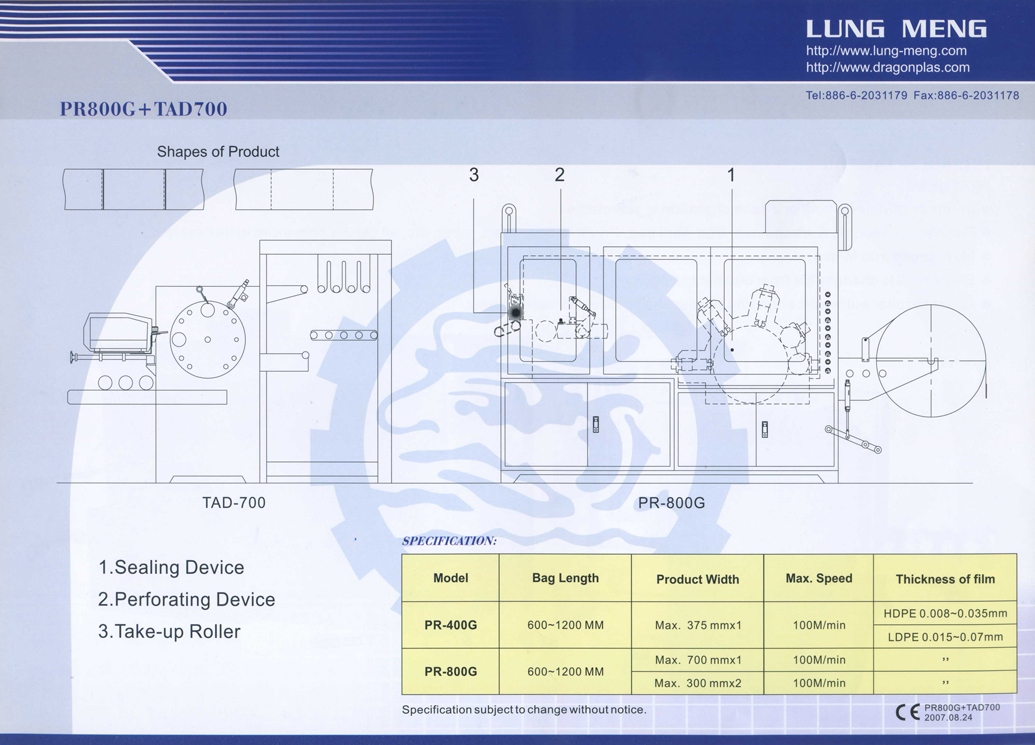 LUNG MENG
http://www.lung-meng.com
http://www.dragonplas.com

Tel:886-6-2031179 Fax:886-6-2031178

PR800G+TAD700

Shapes of Product

3 2 1

TAD-700

PR-800G

1.Sealing Device
2.Perforating Device
3.Take-up Roller

SPECIFICATION:

| Model | Bag Length | Product Width | Max. Speed | Thickness of film |
|---|---|---|---|---|
| PR-400G | 600~1200 MM | Max. 375 mmx1 | 100M/min | HDPE 0.008~0.035mm |
| | | | | LDPE 0.015~0.07mm |
| PR-800G | 600~1200 MM | Max. 700 mmx1 | 100M/min | ,, |
| | | Max. 300 mmx2 | 100M/min | ,, |

Specification subject to change without notice.

CE PR800G+TAD700
2007.08.24